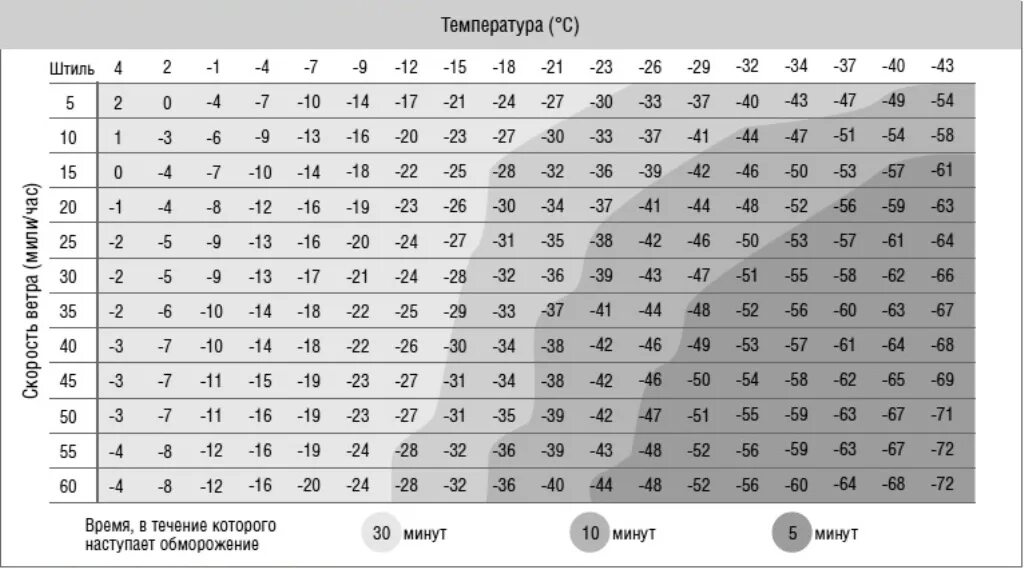 Температура (°C)

Скорость ветра (мили/час)

| Штиль | 4 | 2 | -1 | -4 | -7 | -9 | -12 | -15 | -18 | -21 | -23 | -26 | -29 | -32 | -34 | -37 | -40 | -43 |
|---|---|---|---|---|---|---|---|---|---|---|---|---|---|---|---|---|---|---|
| 5 | 2 | 0 | -4 | -7 | -10 | -14 | -17 | -21 | -24 | -27 | -30 | -33 | -37 | -40 | -43 | -47 | -49 | -54 |
| 10 | 1 | -3 | -6 | -9 | -13 | -16 | -20 | -23 | -27 | -30 | -33 | -37 | -41 | -44 | -47 | -51 | -54 | -58 |
| 15 | 0 | -4 | -7 | -10 | -14 | -18 | -22 | -25 | -28 | -32 | -36 | -39 | -42 | -46 | -50 | -53 | -57 | -61 |
| 20 | -1 | -4 | -8 | -12 | -16 | -19 | -23 | -26 | -30 | -34 | -37 | -41 | -44 | -48 | -52 | -56 | -59 | -63 |
| 25 | -2 | -5 | -9 | -13 | -16 | -20 | -24 | -27 | -31 | -35 | -38 | -42 | -46 | -50 | -53 | -57 | -61 | -64 |
| 30 | -2 | -5 | -9 | -13 | -17 | -21 | -24 | -28 | -32 | -36 | -39 | -43 | -47 | -51 | -55 | -58 | -62 | -66 |
| 35 | -2 | -6 | -10 | -14 | -18 | -22 | -25 | -29 | -33 | -37 | -41 | -44 | -48 | -52 | -56 | -60 | -63 | -67 |
| 40 | -3 | -7 | -10 | -14 | -18 | -22 | -26 | -30 | -34 | -38 | -42 | -46 | -49 | -53 | -57 | -61 | -64 | -68 |
| 45 | -3 | -7 | -11 | -15 | -19 | -23 | -27 | -31 | -34 | -38 | -42 | -46 | -50 | -54 | -58 | -62 | -65 | -69 |
| 50 | -3 | -7 | -11 | -16 | -19 | -23 | -27 | -31 | -35 | -39 | -42 | -47 | -51 | -55 | -59 | -63 | -67 | -71 |
| 55 | -4 | -8 | -12 | -16 | -19 | -24 | -28 | -32 | -36 | -39 | -43 | -48 | -52 | -56 | -59 | -63 | -67 | -72 |
| 60 | -4 | -8 | -12 | -16 | -20 | -24 | -28 | -32 | -36 | -40 | -44 | -48 | -52 | -56 | -60 | -64 | -68 | -72 |

Время, в течение которого наступает обморожение

30 минут

10 минут

5 минут